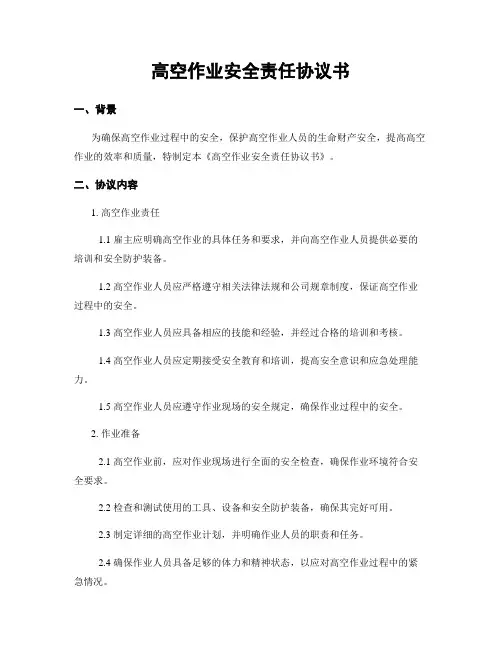 高空作业安全责任协议书

一、背景

为确保高空作业过程中的安全，保护高空作业人员的生命财产安全，提高高空作业的效率和质量，特制定本《高空作业安全责任协议书》。

二、协议内容

1. 高空作业责任

1.1 雇主应明确高空作业的具体任务和要求，并向高空作业人员提供必要的培训和安全防护装备。

1.2 高空作业人员应严格遵守相关法律法规和公司规章制度，保证高空作业过程中的安全。

1.3 高空作业人员应具备相应的技能和经验，并经过合格的培训和考核。

1.4 高空作业人员应定期接受安全教育和培训，提高安全意识和应急处理能力。

1.5 高空作业人员应遵守作业现场的安全规定，确保作业过程中的安全。

2. 作业准备

2.1 高空作业前，应对作业现场进行全面的安全检查，确保作业环境符合安全要求。

2.2 检查和测试使用的工具、设备和安全防护装备，确保其完好可用。

2.3 制定详细的高空作业计划，并明确作业人员的职责和任务。

2.4 确保作业人员具备足够的体力和精神状态，以应对高空作业过程中的紧急情况。